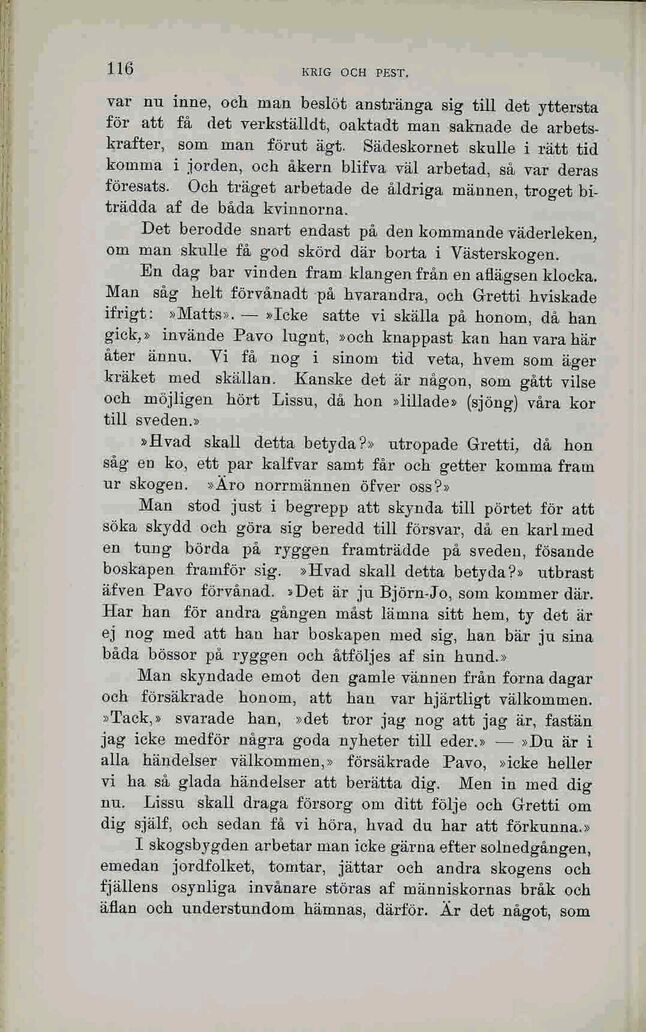 116 KRIG OCH PEST.

var nu inne, och man beslöt anstränga sig till det yttersta för att få det verkställdt, oaktadt man saknade de arbetskrafter, som man förut ägt. Sädeskornet skulle i rätt tid komma i jorden, och åkern blifva väl arbetad, så var deras föresats. Och träget arbetade de åldriga männen, troget biträdda af de båda kvinnorna.

Det berodde snart endast på den kommande väderleken, om man skulle få god skörd där borta i Västerskogen.

En dag bar vinden fram klangen från en aflägsen klocka. Man såg helt förvånadt på hvarandra, och Gretti hviskade ifrigt: »Matts». — »Icke satte vi skälla på honom, då han gick,» invände Pavo lugnt, »och knappast kan han vara här åter ännu. Vi få nog i sinom tid veta, hvem som äger kräket med skällan. Kanske det är någon, som gått vilse och möjligen hört Lissu, då hon »lillade» (sjöng) våra kor till sveden.»

»Hvad skall detta betyda?» utropade Gretti, då hon såg en ko, ett par kalfvar samt får och getter komma fram ur skogen. »Äro norrmännen öfver oss?»

Man stod just i begrepp att skynda till pörtet för att söka skydd och göra sig beredd till försvar, då en karl med en tung börda på ryggen framträdde på sveden, fösande boskapen framför sig. »Hvad skall detta betyda?» utbrast äfven Pavo förvånad. »Det är ju Björn-Jo, som kommer där. Har han för andra gången måst lämna sitt hem, ty det är ej nog med att han har boskapen med sig, han bär ju sina båda bössor på ryggen och åtföljes af sin hund.»

Man skyndade emot den gamle vännen från forna dagar och försäkrade honom, att han var hjärtligt välkommen. »Tack,» svarade han, »det tror jag nog att jag är, fastän jag icke medför några goda nyheter till eder.» — »Du är i alla händelser välkommen,» försäkrade Pavo, »icke heller vi ha så glada händelser att berätta dig. Men in med dig nu. Lissu skall draga försorg om ditt följe och Gretti om dig själf, och sedan få vi höra, hvad du har att förkunna.»

I skogsbygden arbetar man icke gärna efter solnedgången, emedan jordfolket, tomtar, jättar och andra skogens och fjällens osynliga invånare störas af människornas bråk och äflan och understundom hämnas, därför. Är det något, som